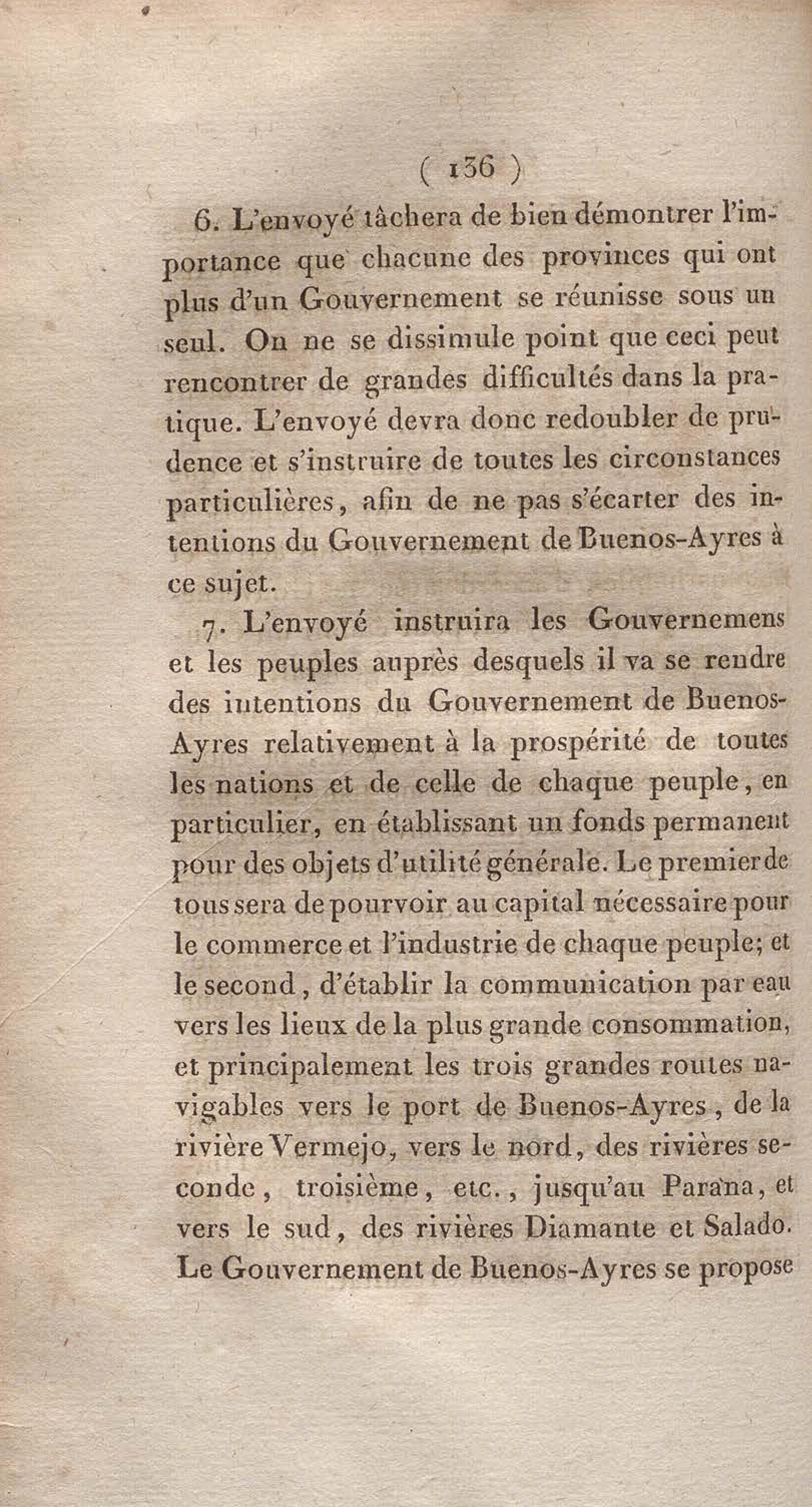 ( 136 )

6. L'envoyé tâchera de bien démontrer l'importance que chacune des provinces qui ont plus d'un Gouvernement se réunisse sous un seul. On ne se dissimule point que ceci peut rencontrer de grandes difficultés dans la pratique. L'envoyé devra donc redoubler de prudence et s'instruire de toutes les circonstances particulières, afin de ne pas s'écarter des intentions du Gouvernement de Buenos-Ayres à ce sujet.

7. L'envoyé instruira les Gouvernemens et les peuples auprès desquels il va se rendre des intentions du Gouvernement de Buenos-Ayres relativement à la prospérité de toutes les nations et de celle de chaque peuple, en particulier, en établissant un fonds permanent pour des objets d'utilité générale. Le premier de tous sera de pourvoir au capital nécessaire pour le commerce et l'industrie de chaque peuple; et le second, d'établir la communication par eau vers les lieux de la plus grande consommation, et principalement les trois grandes routes navigables vers le port de Buenos-Ayres, de la rivière Vermejo, vers le nord, des rivières seconde, troisième, etc., jusqu'au Parana, et vers le sud, des rivières Diamante et Salado. Le Gouvernement de Buenos-Ayres se propose